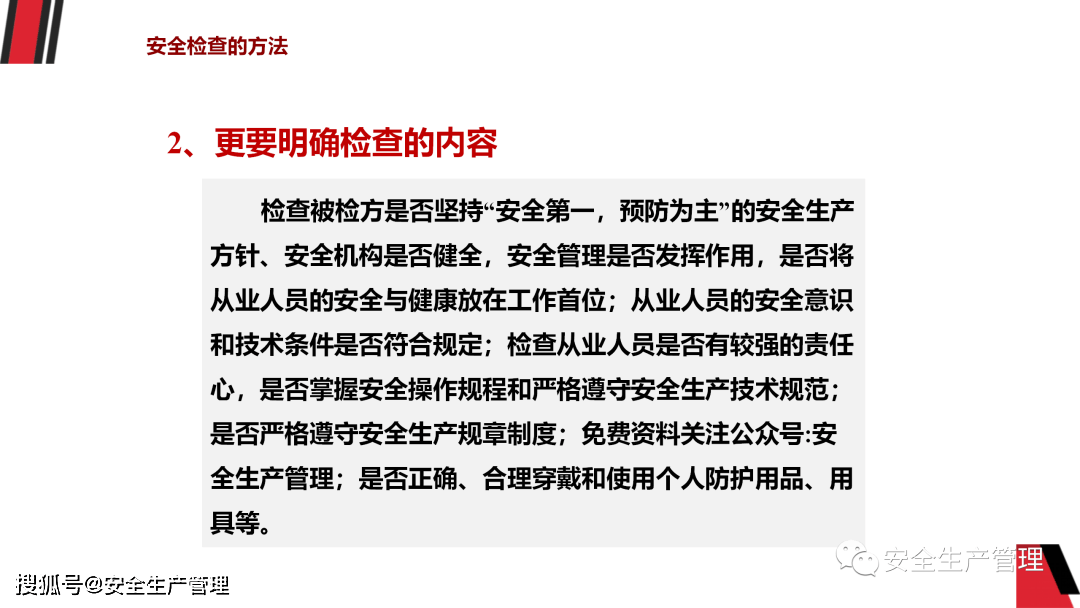 安全检查的方法

2、更要明确检查的内容

检查被检方是否坚持“安全第一，预防为主”的安全生产方针、安全机构是否健全，安全管理是否发挥作用，是否将从业人员的安全与健康放在工作首位；从业人员的安全意识和技术条件是否符合规定；检查从业人员是否有较强的责任心，是否掌握安全操作规程和严格遵守安全生产技术规范；是否严格遵守安全生产规章制度；免费资料关注公众号:安全生产管理；是否正确、合理穿戴和使用个人防护用品、用具等。

安全生产管理

搜狐号@安全生产管理